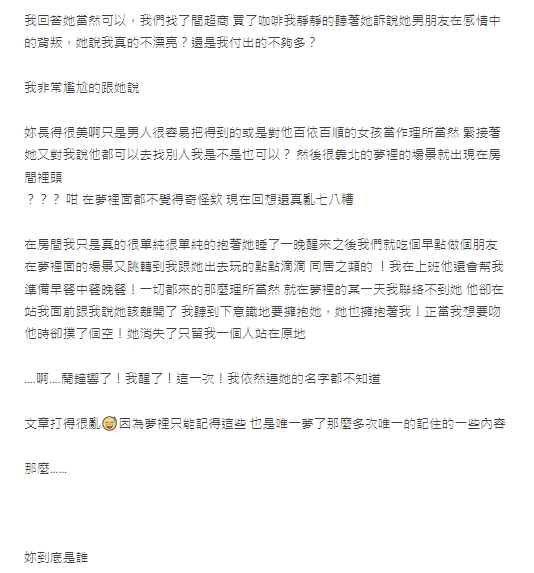 我回答她當然可以，我們找了間超商 買了咖啡我靜靜的聽著她訴說她男朋友在感情中的背叛，她說我真的不漂亮？還是我付出的不夠多？

我非常尷尬的跟她說

妳長得很美啊只是男人很容易把得到的或是對他百依百順的女孩當作理所當然 緊接著她又對我說他都可以去找別人我是不是也可以？ 然後很靠北的夢裡的場景就出現在房間裡頭
？？？ 咁 在夢裡面都不覺得奇怪欸 現在回想還真亂七八糟

在房間我只是真的很單純很單純的抱著她睡了一晚醒來之後我們就吃個早點做個朋友 在夢裡面的場景又跳轉到我跟她出去玩的點點滴滴 同居之類的 ！我在上班他還會幫我準備早餐中餐晚餐！一切都來的那麼理所當然 就在夢裡的某一天我聯絡不到她 他卻在站我面前跟我說她該離開了 我聽到下意識地要擁抱她，她也擁抱著我！正當我想要吻他時卻撲了個空！她消失了只留我一個人站在原地

....啊....鬧鐘響了！我醒了！這一次！我依然連她的名字都不知道

文章打得很亂😅因為夢裡只能記得這些 也是唯一夢了那麼多次唯一的記住的一些內容

那麼......

妳到底是誰